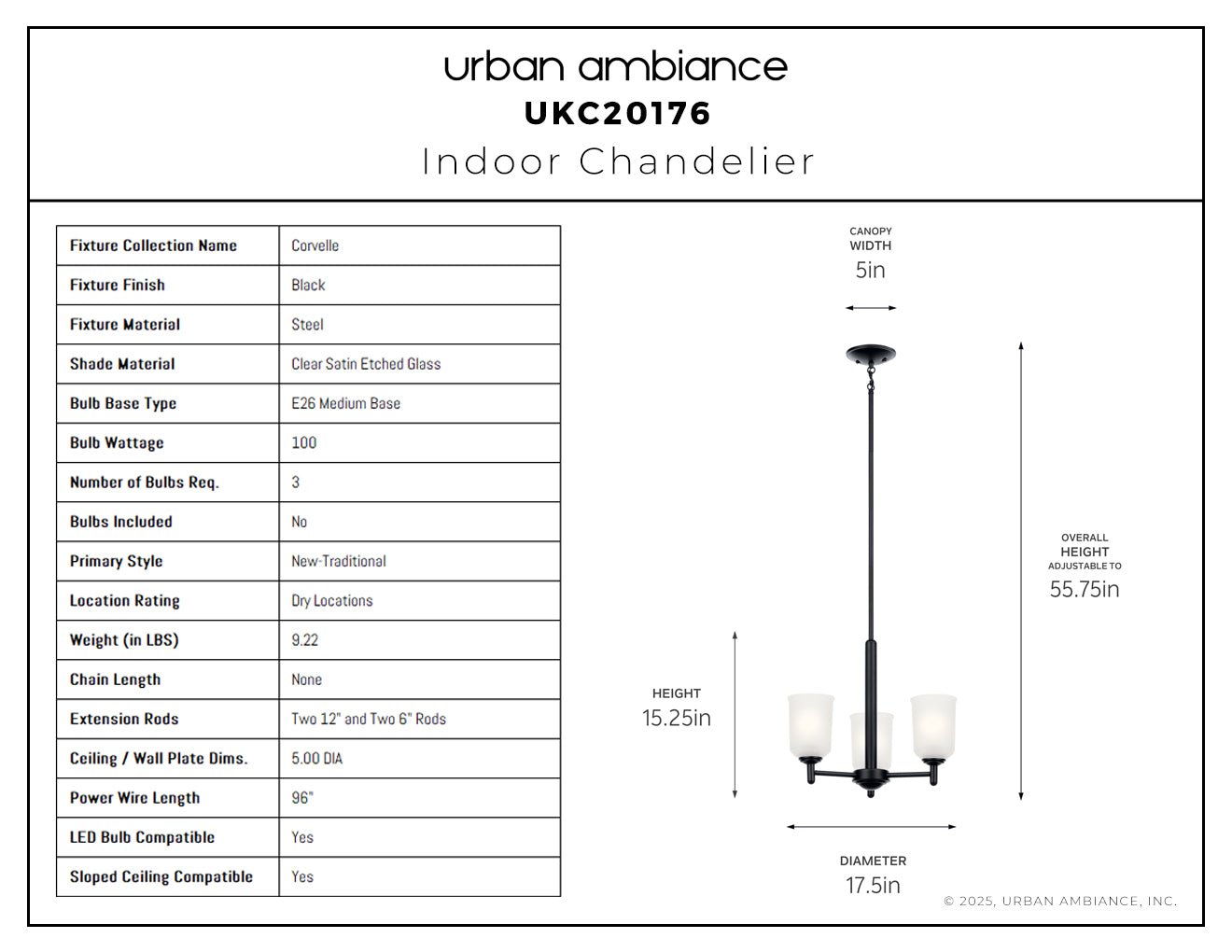 urban ambiance
UKC20176
Indoor Chandelier

| Fixture Collection Name | Corvelle |
|---|---|
| Fixture Finish | Black |
| Fixture Material | Steel |
| Shade Material | Clear Satin Etched Glass |
| Bulb Base Type | E26 Medium Base |
| Bulb Wattage | 100 |
| Number of Bulbs Req. | 3 |
| Bulbs Included | No |
| Primary Style | New-Traditional |
| Location Rating | Dry Locations |
| Weight (in LBS) | 9.22 |
| Chain Length | None |
| Extension Rods | Two 12" and Two 6" Rods |
| Ceiling / Wall Plate Dims. | 5.00 DIA |
| Power Wire Length | 96" |
| LED Bulb Compatible | Yes |
| Sloped Ceiling Compatible | Yes |

CANOPY
WIDTH
5in

OVERALL
HEIGHT
ADJUSTABLE TO
55.75in

HEIGHT
15.25in

DIAMETER
17.5in

© 2025, URBAN AMBIANCE, INC.